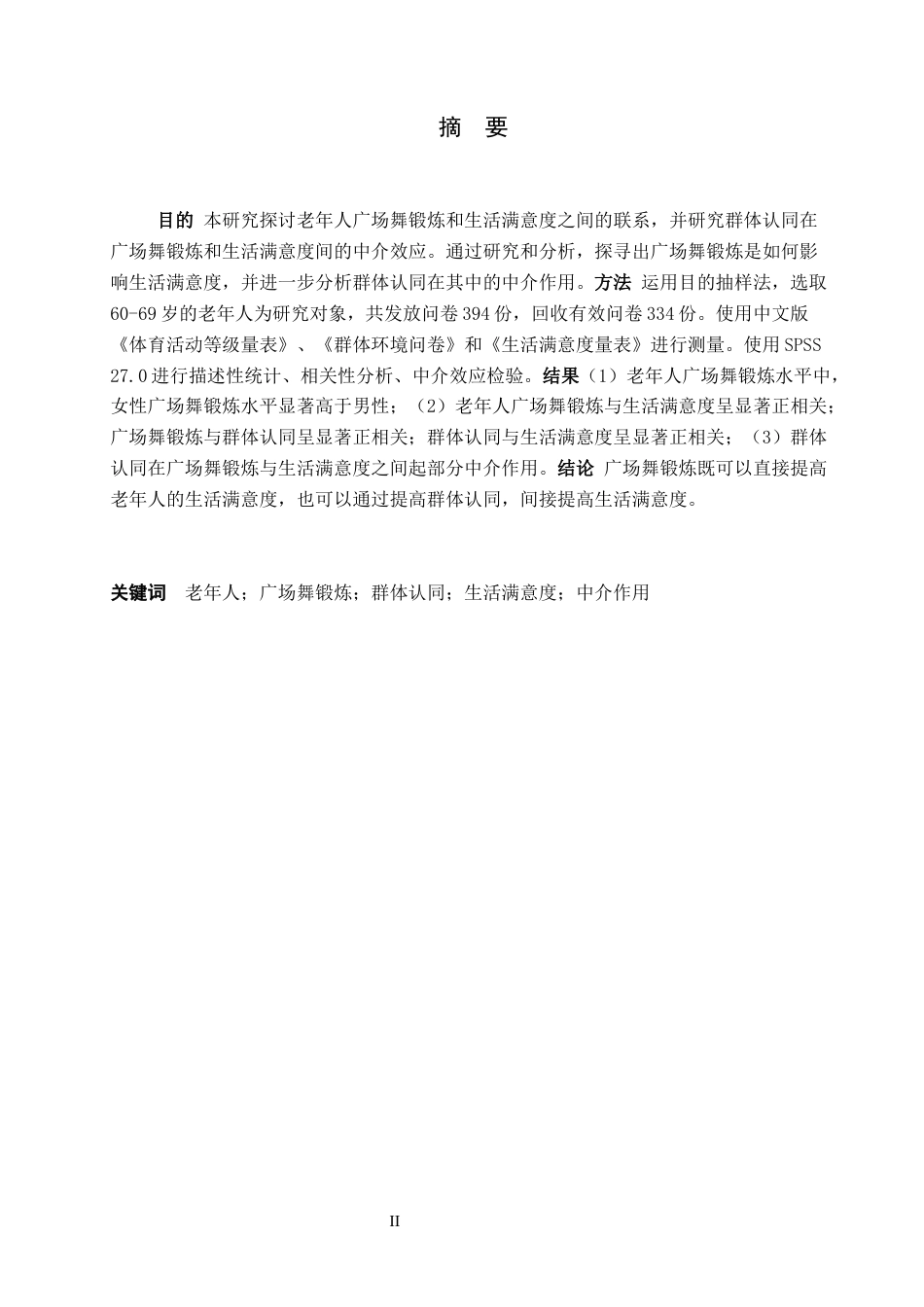 摘　要

目的 本研究探讨老年人广场舞锻炼和生活满意度之间的联系，并研究群体认同在广场舞锻炼和生活满意度间的中介效应。通过研究和分析，探寻出广场舞锻炼是如何影响生活满意度，并进一步分析群体认同在其中的中介作用。方法 运用目的抽样法，选取60-69岁的老年人为研究对象，共发放问卷394份，回收有效问卷334份。使用中文版《体育活动等级量表》、《群体环境问卷》和《生活满意度量表》进行测量。使用SPSS 27.0进行描述性统计、相关性分析、中介效应检验。结果（1）老年人广场舞锻炼水平中，女性广场舞锻炼水平显著高于男性；（2）老年人广场舞锻炼与生活满意度呈显著正相关；广场舞锻炼与群体认同呈显著正相关；群体认同与生活满意度呈显著正相关；（3）群体认同在广场舞锻炼与生活满意度之间起部分中介作用。结论 广场舞锻炼既可以直接提高老年人的生活满意度，也可以通过提高群体认同，间接提高生活满意度。

关键词　老年人；广场舞锻炼；群体认同；生活满意度；中介作用

II